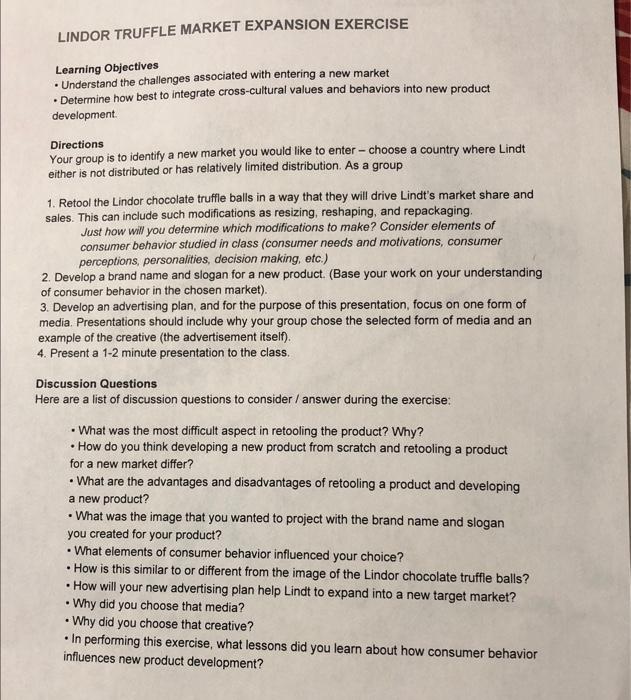 LINDOR TRUFFLE MARKET EXPANSION EXERCISE

Learning Objectives
• Understand the challenges associated with entering a new market
• Determine how best to integrate cross-cultural values and behaviors into new product development.

Directions
Your group is to identify a new market you would like to enter – choose a country where Lindt either is not distributed or has relatively limited distribution. As a group

1. Retool the Lindor chocolate truffle balls in a way that they will drive Lindt's market share and sales. This can include such modifications as resizing, reshaping, and repackaging.
Just how will you determine which modifications to make? Consider elements of consumer behavior studied in class (consumer needs and motivations, consumer perceptions, personalities, decision making, etc.)
2. Develop a brand name and slogan for a new product. (Base your work on your understanding of consumer behavior in the chosen market).
3. Develop an advertising plan, and for the purpose of this presentation, focus on one form of media. Presentations should include why your group chose the selected form of media and an example of the creative (the advertisement itself).
4. Present a 1-2 minute presentation to the class.

Discussion Questions
Here are a list of discussion questions to consider / answer during the exercise:

• What was the most difficult aspect in retooling the product? Why?
• How do you think developing a new product from scratch and retooling a product for a new market differ?
• What are the advantages and disadvantages of retooling a product and developing a new product?
• What was the image that you wanted to project with the brand name and slogan you created for your product?
• What elements of consumer behavior influenced your choice?
• How is this similar to or different from the image of the Lindor chocolate truffle balls?
• How will your new advertising plan help Lindt to expand into a new target market?
• Why did you choose that media?
• Why did you choose that creative?
• In performing this exercise, what lessons did you learn about how consumer behavior influences new product development?